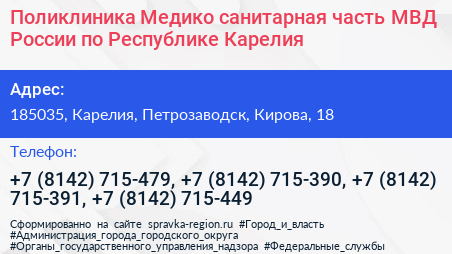 Поликлиника Медико санитарная часть МВД России по Республике Карелия

Адрес:

185035, Карелия, Петрозаводск, Кирова, 18

Телефон:

+7 (8142) 715-479, +7 (8142) 715-390, +7 (8142) 715-391, +7 (8142) 715-449

Сформированно на сайте spravka-region.ru #Город_и_власть #Администрация_города_городского_округа #Органы_государственного_управления_надзора #Федеральные_службы